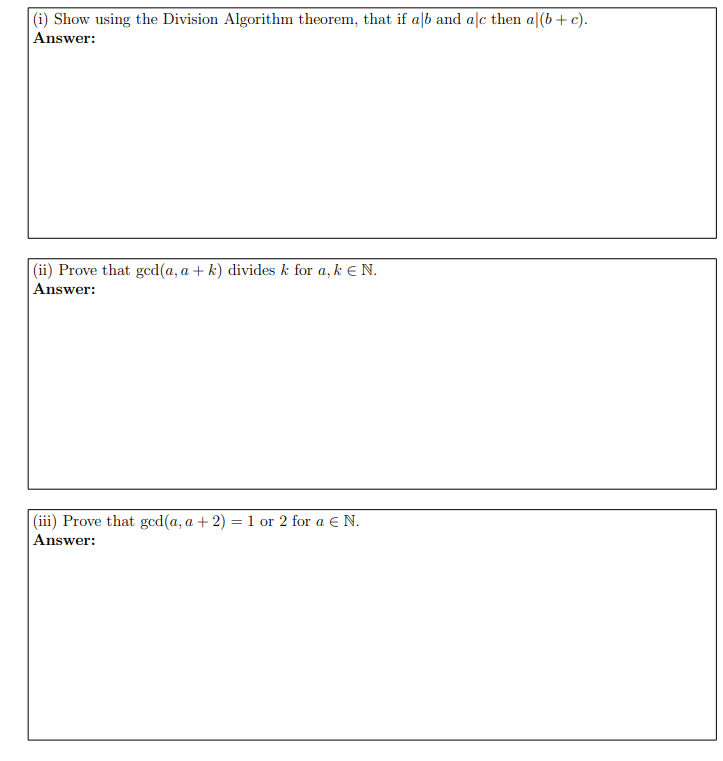 (i) Show using the Division Algorithm theorem, that if $a|b$ and $a|c$ then $a|(b+c)$.
**Answer:**

(ii) Prove that $\gcd(a, a+k)$ divides $k$ for $a, k \in \mathbb{N}$.
**Answer:**

(iii) Prove that $\gcd(a, a+2) = 1$ or $2$ for $a \in \mathbb{N}$.
**Answer:**